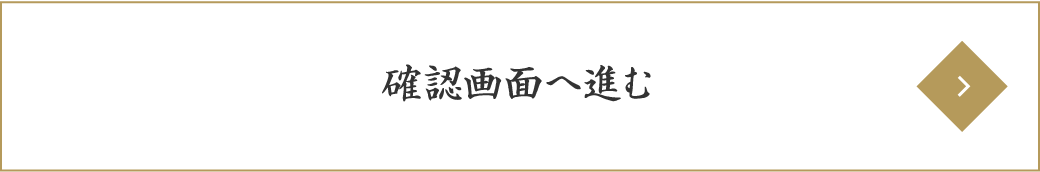 確認画面へ進む